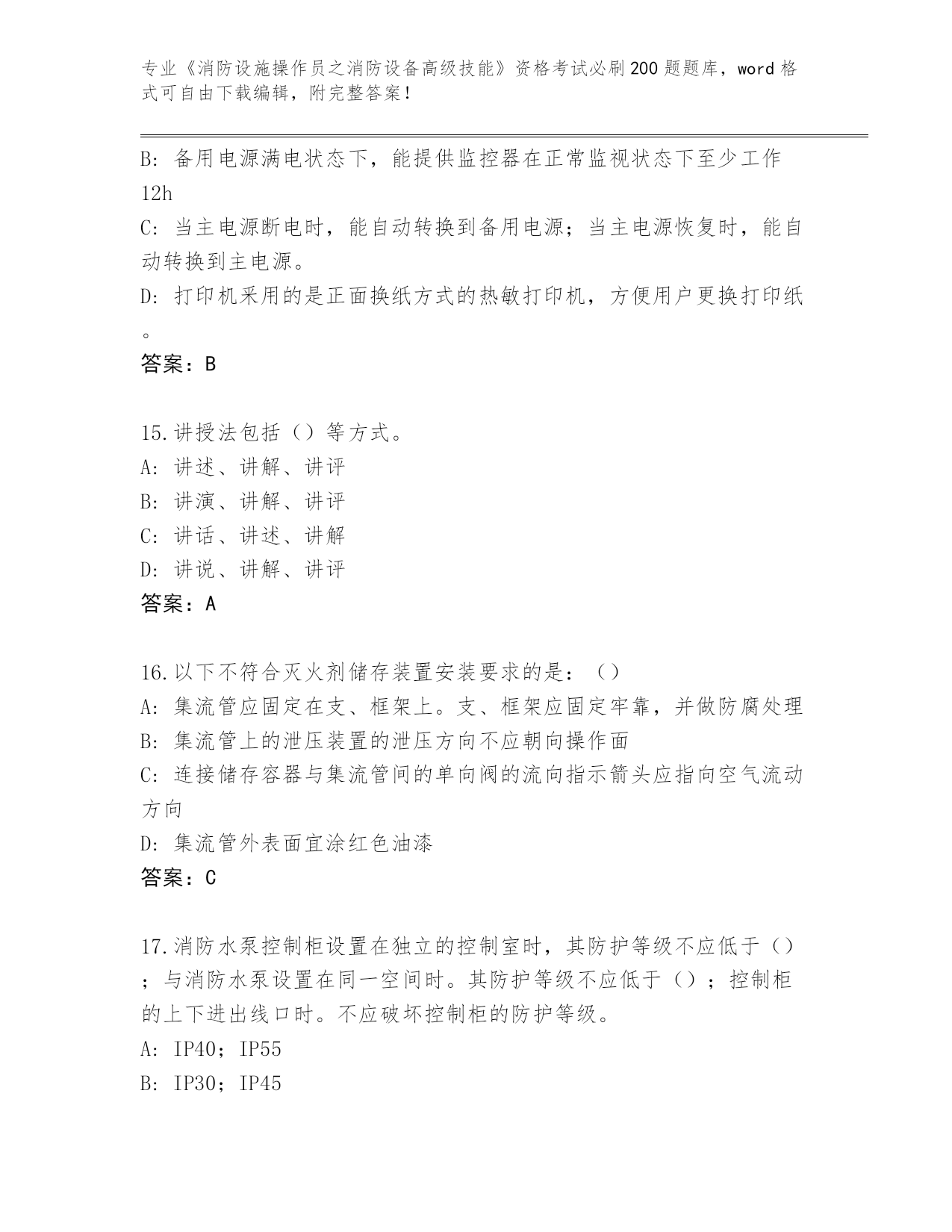 专业《消防设施操作员之消防设备高级技能》资格考试必刷200题题库，word格式可自由下载编辑，附完整答案！

B: 备用电源满电状态下，能提供监控器在正常监视状态下至少工作12h

C: 当主电源断电时，能自动转换到备用电源；当主电源恢复时，能自动转换到主电源。

D: 打印机采用的是正面换纸方式的热敏打印机，方便用户更换打印纸。

答案：B

15.讲授法包括（）等方式。

A: 讲述、讲解、讲评

B: 讲演、讲解、讲评

C: 讲话、讲述、讲解

D: 讲说、讲解、讲评

答案：A

16.以下不符合灭火剂储存装置安装要求的是：（）

A: 集流管应固定在支、框架上。支、框架应固定牢靠，并做防腐处理

B: 集流管上的泄压装置的泄压方向不应朝向操作面

C: 连接储存容器与集流管间的单向阀的流向指示箭头应指向空气流动方向

D: 集流管外表面宜涂红色油漆

答案：C

17.消防水泵控制柜设置在独立的控制室时，其防护等级不应低于（）；与消防水泵设置在同一空间时。其防护等级不应低于（）；控制柜的上下进出线口时。不应破坏控制柜的防护等级。

A: IP40；IP55

B: IP30；IP45